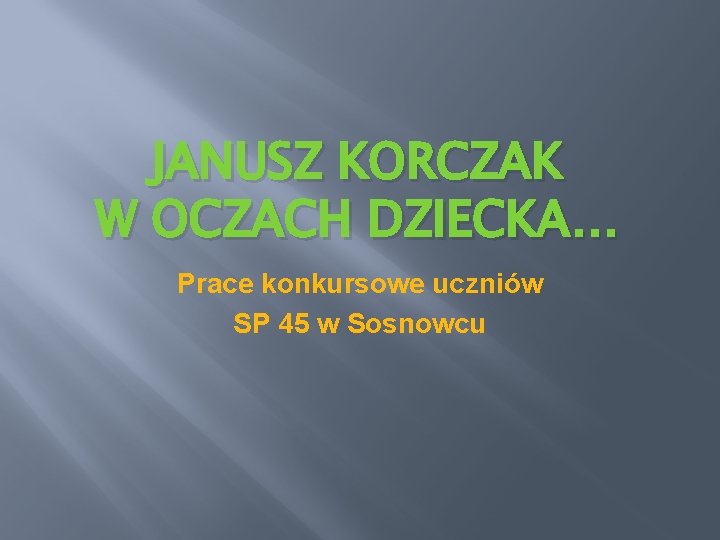 JANUSZ KORCZAK
W OCZACH DZIECKA…

Prace konkursowe uczniów
SP 45 w Sosnowcu